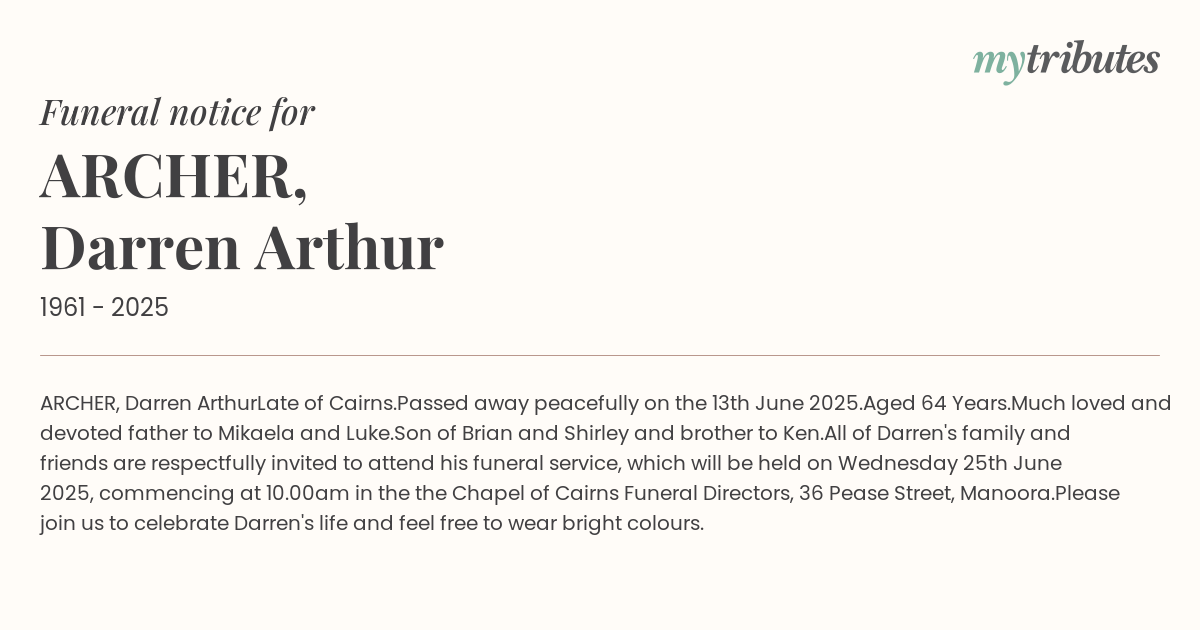 mytributes

Funeral notice for

ARCHER,
Darren Arthur

1961 - 2025

ARCHER, Darren ArthurLate of Cairns.Passed away peacefully on the 13th June 2025.Aged 64 Years.Much loved and devoted father to Mikaela and Luke.Son of Brian and Shirley and brother to Ken.All of Darren's family and friends are respectfully invited to attend his funeral service, which will be held on Wednesday 25th June 2025, commencing at 10.00am in the the Chapel of Cairns Funeral Directors, 36 Pease Street, Manoora.Please join us to celebrate Darren's life and feel free to wear bright colours.